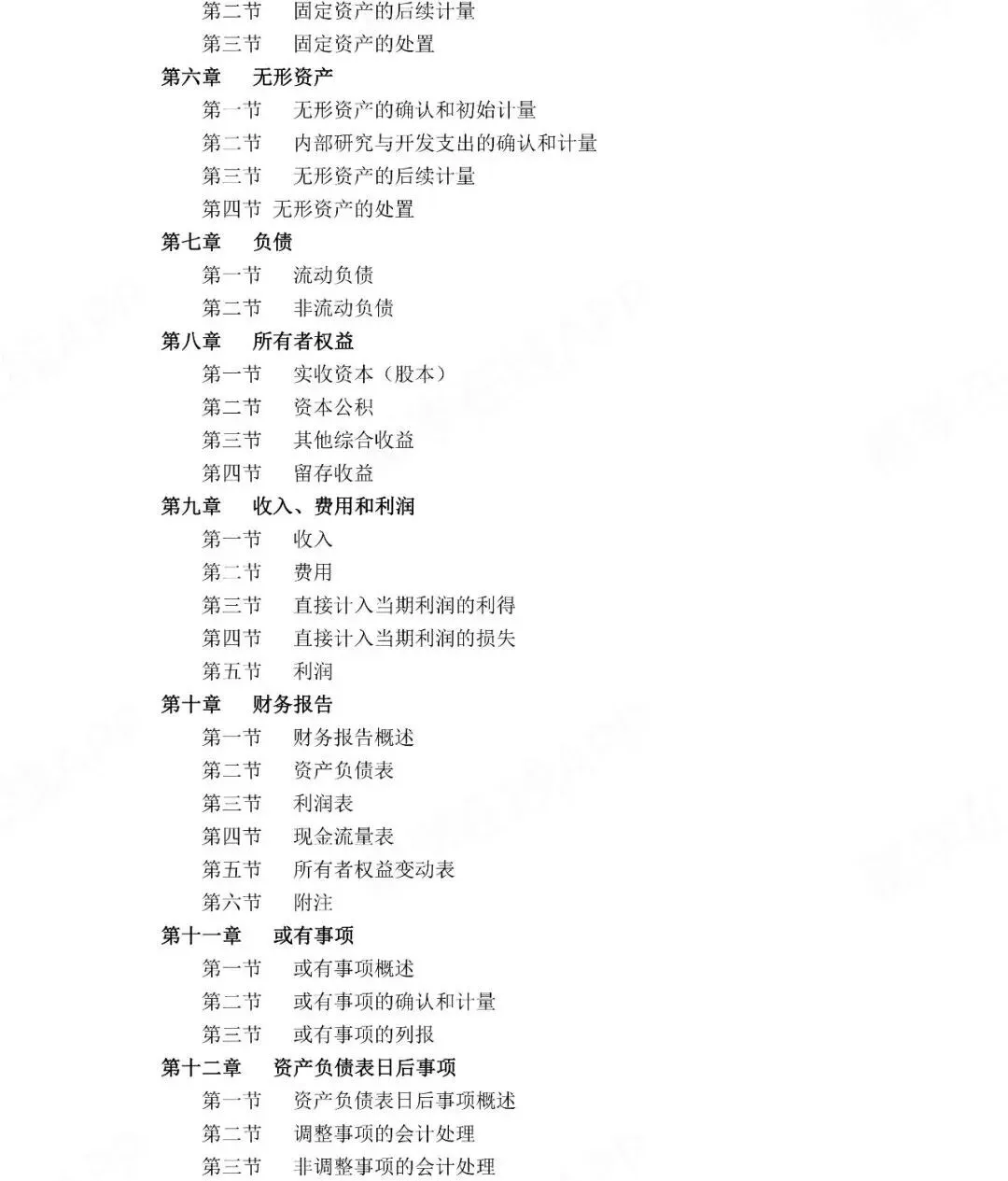 第二节　固定资产的后续计量
第三节　固定资产的处置
第六章　无形资产
第一节　无形资产的确认和初始计量
第二节　内部研究与开发支出的确认和计量
第三节　无形资产的后续计量
第四节 无形资产的处置
第七章　负债
第一节　流动负债
第二节　非流动负债
第八章　所有者权益
第一节　实收资本（股本）
第二节　资本公积
第三节　其他综合收益
第四节　留存收益
第九章　收入、费用和利润
第一节　收入
第二节　费用
第三节　直接计入当期利润的利得
第四节　直接计入当期利润的损失
第五节　利润
第十章　财务报告
第一节　财务报告概述
第二节　资产负债表
第三节　利润表
第四节　现金流量表
第五节　所有者权益变动表
第六节　附注
第十一章　或有事项
第一节　或有事项概述
第二节　或有事项的确认和计量
第三节　或有事项的列报
第十二章　资产负债表日后事项
第一节　资产负债表日后事项概述
第二节　调整事项的会计处理
第三节　非调整事项的会计处理